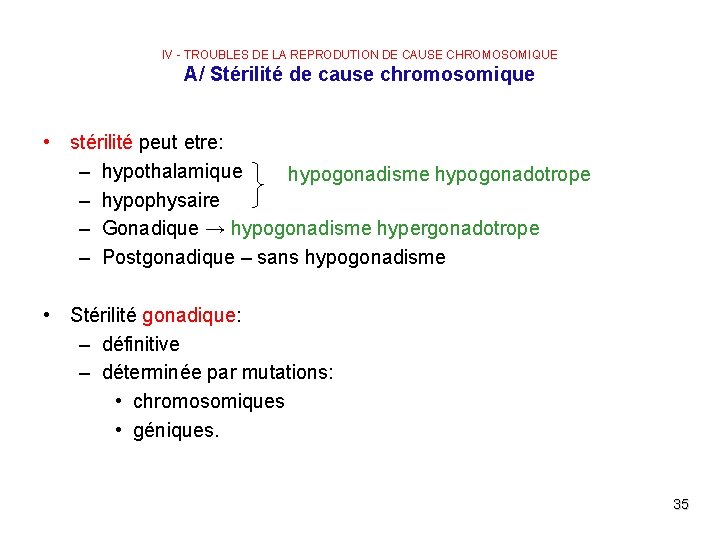 IV - TROUBLES DE LA REPRODUTION DE CAUSE CHROMOSOMIQUE
A/ Stérilité de cause chromosomique

• stérilité peut etre:
– hypothalamique
– hypophysaire
hypogonadisme hypogonadotrope
– Gonadique → hypogonadisme hypergonadotrope
– Postgonadique – sans hypogonadisme

• Stérilité gonadique:
– définitive
– déterminée par mutations:
• chromosomiques
• géniques.

35